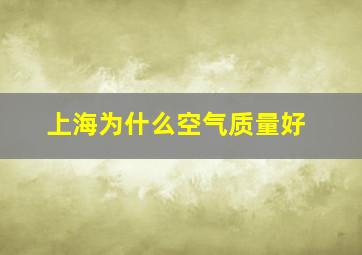 上海为什么空气质量好